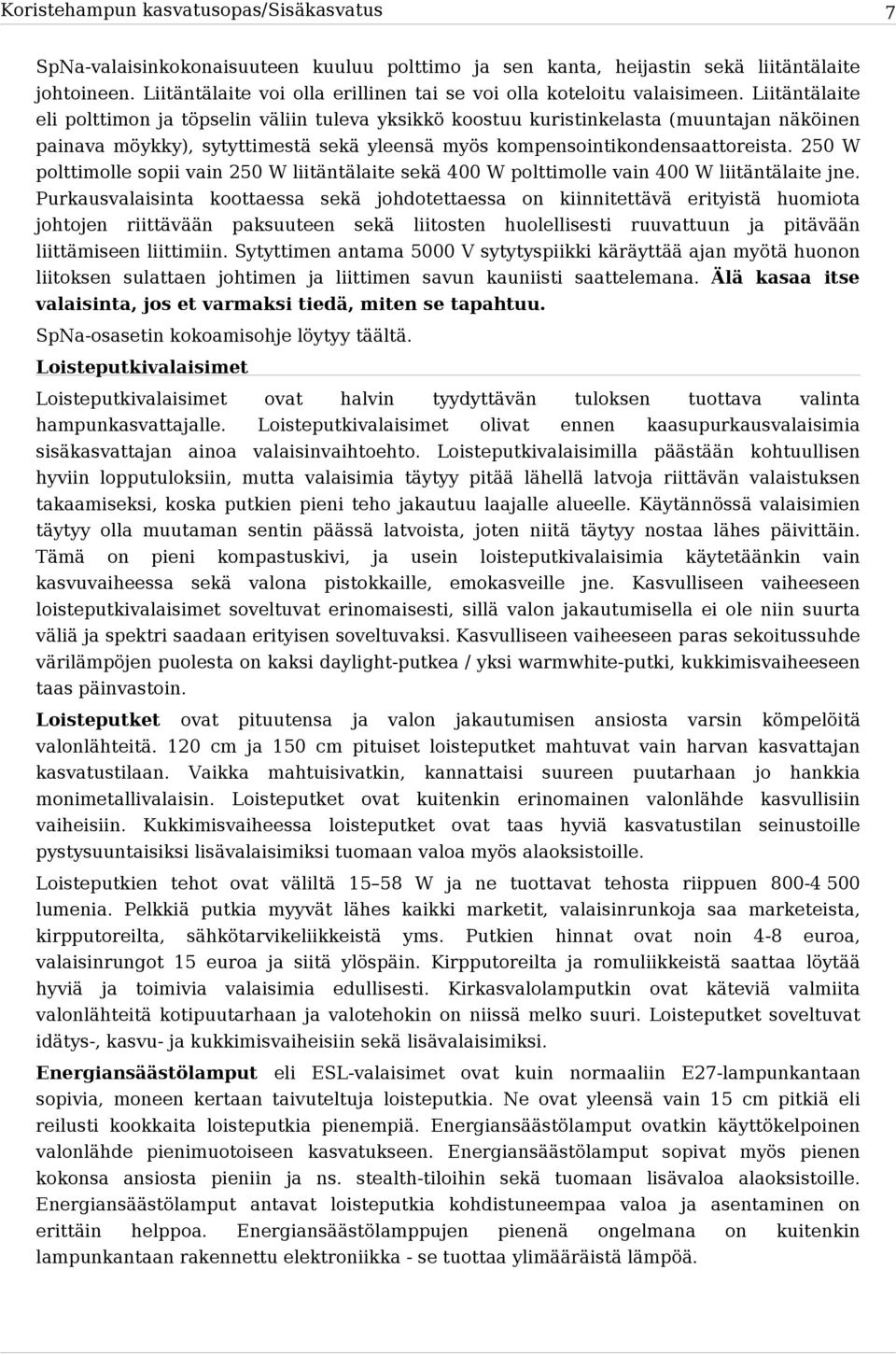 Koristehampun kasvatusopas/Sisäkasvatus 7

SpNa-valaisinkokonaisuuteen kuuluu polttimo ja sen kanta, heijastin sekä liitäntälaite johtoineen. Liitäntälaite voi olla erillinen tai se voi olla koteloitu valaisimeen. Liitäntälaite eli polttimon ja töpselin väliin tuleva yksikkö koostuu kuristinkelasta (muuntajan näköinen painava möykky), sytyttimestä sekä yleensä myös kompensointikondensaattoreista. 250 W polttimolle sopii vain 250 W liitäntälaite sekä 400 W polttimolle vain 400 W liitäntälaite jne. Purkausvalaisinta koottaessa sekä johdotettaessa on kiinnitettävä erityistä huomiota johtojen riittävään paksuuteen sekä liitosten huolellisesti ruuvattuun ja pitävään liittämiseen liittimiin. Sytyttimen antama 5000 V sytytyspiikki käräyttää ajan myötä huonon liitoksen sulattaen johtimen ja liittimen savun kauniisti saattelemana. Älä kasaa itse valaisinta, jos et varmaksi tiedä, miten se tapahtuu.

SpNa-osasetin kokoamisohje löytyy täältä.

Loisteputkivalaisimet

Loisteputkivalaisimet ovat halvin tyydyttävän tuloksen tuottava valinta hampunkasvattajalle. Loisteputkivalaisimet olivat ennen kaasupurkausvalaisimia sisäkasvattajan ainoa valaisinvaihtoehto. Loisteputkivalaisimilla päästään kohtuullisen hyviin lopputuloksiin, mutta valaisimia täytyy pitää lähellä latvoja riittävän valaistuksen takaamiseksi, koska putkien pieni teho jakautuu laajalle alueelle. Käytännössä valaisimien täytyy olla muutaman sentin päässä latvoista, joten niitä täytyy nostaa lähes päivittäin. Tämä on pieni kompastuskivi, ja usein loisteputkivalaisimia käytetäänkin vain kasvuvaiheessa sekä valona pistokkaille, emokasveille jne. Kasvulliseen vaiheeseen loisteputkivalaisimet soveltuvat erinomaisesti, sillä valon jakautumisella ei ole niin suurta väliä ja spektri saadaan erityisen soveltuvaksi. Kasvulliseen vaiheeseen paras sekoitussuhde värilämpöjen puolesta on kaksi daylight-putkea / yksi warmwhite-putki, kukkimisvaiheeseen taas päinvastoin.

Loisteputket ovat pituutensa ja valon jakautumisen ansiosta varsin kömpelöitä valonlähteitä. 120 cm ja 150 cm pituiset loisteputket mahtuvat vain harvan kasvattajan kasvatustilaan. Vaikka mahtuisivatkin, kannattaisi suureen puutarhaan jo hankkia monimetallivalaisin. Loisteputket ovat kuitenkin erinomainen valonlähde kasvullisiin vaiheisiin. Kukkimisvaiheessa loisteputket ovat taas hyviä kasvatustilan seinustoille pystysuuntaisiksi lisävalaisimiksi tuomaan valoa myös alaoksistoille.

Loisteputkien tehot ovat väliltä 15–58 W ja ne tuottavat tehosta riippuen 800-4 500 lumenia. Pelkkiä putkia myyvät lähes kaikki marketit, valaisinrunkoja saa marketeista, kirpputoreilta, sähkötarvikeliikkeistä yms. Putkien hinnat ovat noin 4-8 euroa, valaisinrungot 15 euroa ja siitä ylöspäin. Kirpputoreilta ja romuliikkeistä saattaa löytää hyviä ja toimivia valaisimia edullisesti. Kirkasvalolamputkin ovat käteviä valmiita valonlähteitä kotipuutarhaan ja valotehokin on niissä melko suuri. Loisteputket soveltuvat idätys-, kasvu- ja kukkimisvaiheisiin sekä lisävalaisimiksi.

Energiansäästölamput eli ESL-valaisimet ovat kuin normaaliin E27-lampunkantaan sopivia, moneen kertaan taivuteltuja loisteputkia. Ne ovat yleensä vain 15 cm pitkiä eli reilusti kookkaita loisteputkia pienempiä. Energiansäästölamput ovatkin käyttökelpoinen valonlähde pienimuotoiseen kasvatukseen. Energiansäästölamput sopivat myös pienen kokonsa ansiosta pieniin ja ns. stealth-tiloihin sekä tuomaan lisävaloa alaoksistoille. Energiansäästölamput antavat loisteputkia kohdistuneempaa valoa ja asentaminen on erittäin helppoa. Energiansäästölamppujen pienenä ongelmana on kuitenkin lampunkantaan rakennettu elektroniikka - se tuottaa ylimääräistä lämpöä.